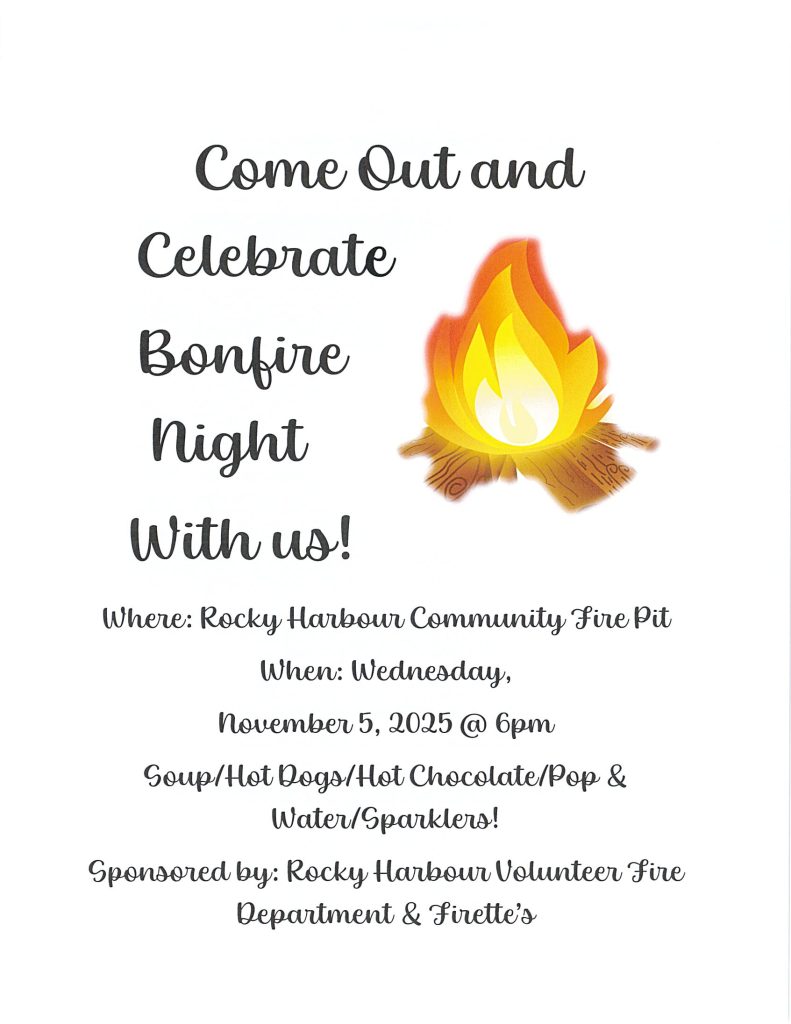 Come Out and Celebrate Bonfire Night With us!

Where: Rocky Harbour Community Fire Pit

When: Wednesday,

November 5, 2025 @ 6pm

Soup/Hot Dogs/Hot Chocolate/Pop & Water/Sparklers!

Sponsored by: Rocky Harbour Volunteer Fire Department & Firette's